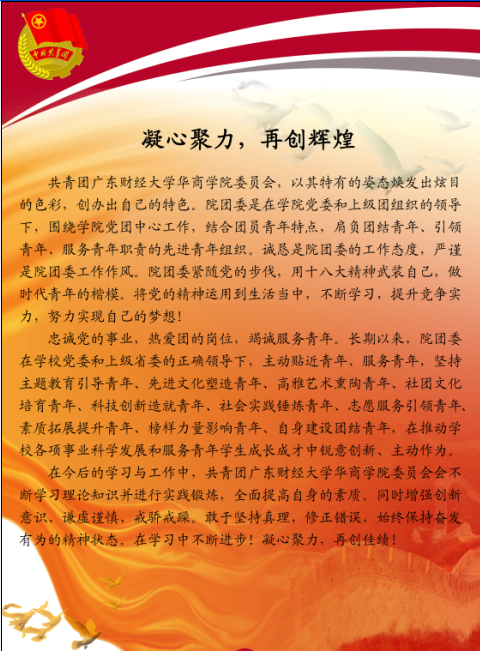 中国共青团

凝心聚力，再创辉煌

共青团广东财经大学华商学院委员会，以其特有的姿态焕发出炫目的色彩，创办出自己的特色。院团委是在学院党委和上级团组织的领导下，围绕学院党团中心工作，结合团员青年特点，肩负团结青年、引领青年、服务青年职责的先进青年组织。诚恳是院团委的工作态度，严谨是院团委工作作风。院团委紧随党的步伐，用十八大精神武装自己，做时代青年的楷模。将党的精神运用到生活当中，不断学习，提升竞争实力，努力实现自己的梦想！

忠诚党的事业，热爱团的岗位，竭诚服务青年。长期以来，院团委在学校党委和上级省委的正确领导下，主动贴近青年、服务青年，坚持主题教育引导青年、先进文化塑造青年、高雅艺术熏陶青年、社团文化培育青年、科技创新造就青年、社会实践锤炼青年、志愿服务引领青年、素质拓展提升青年、榜样力量影响青年、自身建设团结青年，在推动学校各项事业科学发展和服务青年学生成长成才中锐意创新、主动作为。

在今后的学习与工作中，共青团广东财经大学华商学院委员会会不断学习理论知识并进行实践锻炼，全面提高自身的素质。同时增强创新意识、谦虚谨慎、戒骄戒躁。敢于坚持真理，修正错误，始终保持奋发有为的精神状态。在学习中不断进步！凝心聚力，再创佳绩！